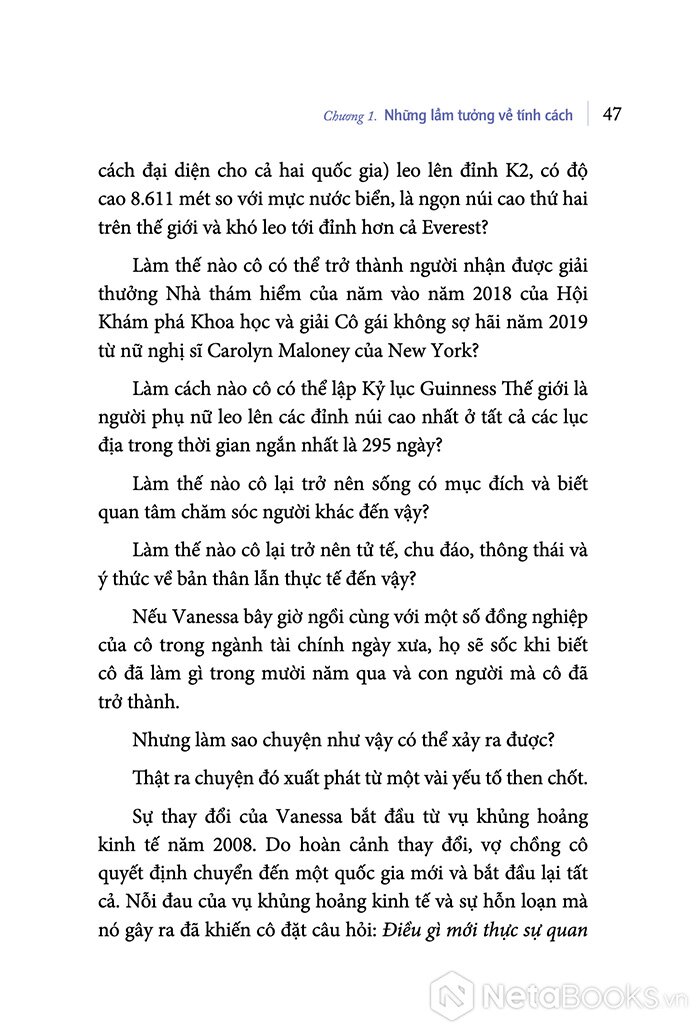 Chương 1. Những lầm tưởng về tính cách | 47

cách đại diện cho cả hai quốc gia) leo lên đỉnh K2, có độ cao 8.611 mét so với mực nước biển, là ngọn núi cao thứ hai trên thế giới và khó leo tới đỉnh hơn cả Everest?

Làm thế nào cô có thể trở thành người nhận được giải thưởng Nhà thám hiểm của năm vào năm 2018 của Hội Khám phá Khoa học và giải Cô gái không sợ hãi năm 2019 từ nữ nghị sĩ Carolyn Maloney của New York?

Làm cách nào cô có thể lập Kỷ lục Guinness Thế giới là người phụ nữ leo lên các đỉnh núi cao nhất ở tất cả các lục địa trong thời gian ngắn nhất là 295 ngày?

Làm thế nào cô lại trở nên sống có mục đích và biết quan tâm chăm sóc người khác đến vậy?

Làm thế nào cô lại trở nên tử tế, chu đáo, thông thái và ý thức về bản thân lẫn thực tế đến vậy?

Nếu Vanessa bây giờ ngồi cùng với một số đồng nghiệp của cô trong ngành tài chính ngày xưa, họ sẽ sốc khi biết cô đã làm gì trong mười năm qua và con người mà cô đã trở thành.

Nhưng làm sao chuyện như vậy có thể xảy ra được?

Thật ra chuyện đó xuất phát từ một vài yếu tố then chốt.

Sự thay đổi của Vanessa bắt đầu từ vụ khủng hoảng kinh tế năm 2008. Do hoàn cảnh thay đổi, vợ chồng cô quyết định chuyển đến một quốc gia mới và bắt đầu lại tất cả. Nỗi đau của vụ khủng hoảng kinh tế và sự hỗn loạn mà nó gây ra đã khiến cô đặt câu hỏi: Điều gì mới thực sự quan

NetaBooks.vn